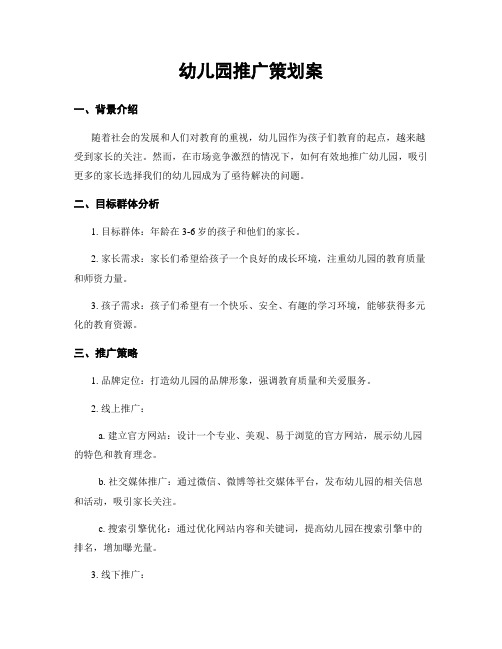 幼儿园推广策划案

一、背景介绍

随着社会的发展和人们对教育的重视，幼儿园作为孩子们教育的起点，越来越受到家长的关注。然而，在市场竞争激烈的情况下，如何有效地推广幼儿园，吸引更多的家长选择我们的幼儿园成为了亟待解决的问题。

二、目标群体分析

1. 目标群体：年龄在 3-6 岁的孩子和他们的家长。

2. 家长需求：家长们希望给孩子一个良好的成长环境，注重幼儿园的教育质量和师资力量。

3. 孩子需求：孩子们希望有一个快乐、安全、有趣的学习环境，能够获得多元化的教育资源。

三、推广策略

1. 品牌定位：打造幼儿园的品牌形象，强调教育质量和关爱服务。

2. 线上推广：

a. 建立官方网站：设计一个专业、美观、易于浏览的官方网站，展示幼儿园的特色和教育理念。

b. 社交媒体推广：通过微信、微博等社交媒体平台，发布幼儿园的相关信息和活动，吸引家长关注。

c. 搜索引擎优化：通过优化网站内容和关键词，提高幼儿园在搜索引擎中的排名，增加曝光量。

3. 线下推广：